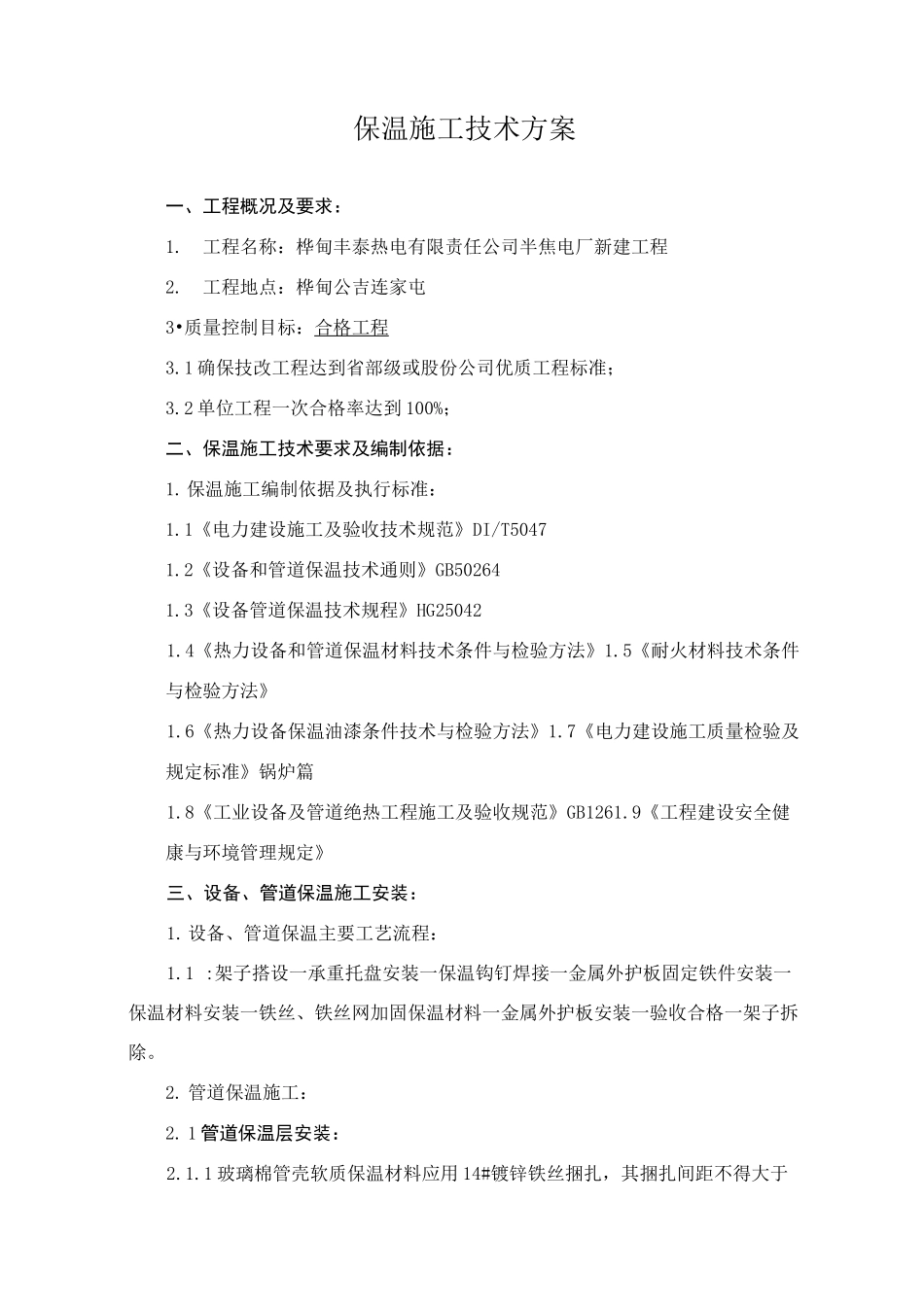 保温施工技术方案

一、工程概况及要求：

1. 工程名称：桦甸丰泰热电有限责任公司半焦电厂新建工程

2. 工程地点：桦甸公吉连家屯

3•质量控制目标：合格工程

3.1确保技改工程达到省部级或股份公司优质工程标准；

3.2单位工程一次合格率达到100%；

二、保温施工技术要求及编制依据：

1.保温施工编制依据及执行标准：

1.1《电力建设施工及验收技术规范》DI/T5047

1.2《设备和管道保温技术通则》GB50264

1.3《设备管道保温技术规程》HG25042

1.4《热力设备和管道保温材料技术条件与检验方法》1.5《耐火材料技术条件与检验方法》

1.6《热力设备保温油漆条件技术与检验方法》1.7《电力建设施工质量检验及规定标准》锅炉篇

1.8《工业设备及管道绝热工程施工及验收规范》GB1261.9《工程建设安全健康与环境管理规定》

三、设备、管道保温施工安装：

1.设备、管道保温主要工艺流程：

1.1 :架子搭设一承重托盘安装一保温钩钉焊接一金属外护板固定铁件安装一保温材料安装一铁丝、铁丝网加固保温材料一金属外护板安装一验收合格一架子拆除。

2.管道保温施工：

2.1管道保温层安装：

2.1.1玻璃棉管壳软质保温材料应用14#镀锌铁丝捆扎，其捆扎间距不得大于